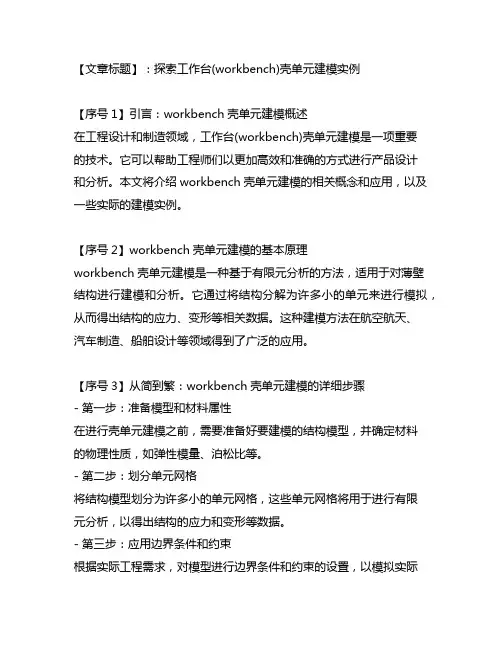 【文章标题】：探索工作台(workbench)壳单元建模实例

【序号 1】引言：workbench 壳单元建模概述
在工程设计和制造领域，工作台(workbench)壳单元建模是一项重要的技术。它可以帮助工程师们以更加高效和准确的方式进行产品设计和分析。本文将介绍 workbench 壳单元建模的相关概念和应用，以及一些实际的建模实例。

【序号 2】workbench 壳单元建模的基本原理
workbench 壳单元建模是一种基于有限元分析的方法，适用于对薄壁结构进行建模和分析。它通过将结构分解为许多小的单元来进行模拟，从而得出结构的应力、变形等相关数据。这种建模方法在航空航天、汽车制造、船舶设计等领域得到了广泛的应用。

【序号 3】从简到繁：workbench 壳单元建模的详细步骤
- 第一步：准备模型和材料属性
在进行壳单元建模之前，需要准备好要建模的结构模型，并确定材料的物理性质，如弹性模量、泊松比等。
- 第二步：划分单元网格
将结构模型划分为许多小的单元网格，这些单元网格将用于进行有限元分析，以得出结构的应力和变形等数据。
- 第三步：应用边界条件和约束
根据实际工程需求，对模型进行边界条件和约束的设置，以模拟实际